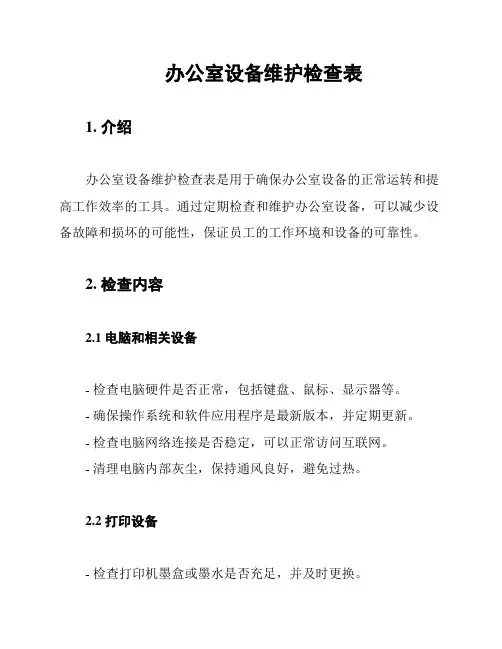 办公室设备维护检查表

1. 介绍

办公室设备维护检查表是用于确保办公室设备的正常运转和提高工作效率的工具。通过定期检查和维护办公室设备，可以减少设备故障和损坏的可能性，保证员工的工作环境和设备的可靠性。

2. 检查内容

2.1 电脑和相关设备

- 检查电脑硬件是否正常，包括键盘、鼠标、显示器等。
- 确保操作系统和软件应用程序是最新版本，并定期更新。
- 检查电脑网络连接是否稳定，可以正常访问互联网。
- 清理电脑内部灰尘，保持通风良好，避免过热。

2.2 打印设备

- 检查打印机墨盒或墨水是否充足，并及时更换。